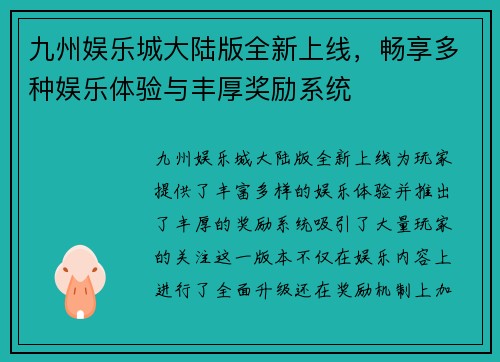 九州娱乐城大陆版全新上线，畅享多种娱乐体验与丰厚奖励系统

九州娱乐城大陆版全新上线为玩家提供了丰富多样的娱乐体验并推出了丰厚的奖励系统吸引了大量玩家的关注这一版本不仅在娱乐内容上进行了全面升级还在奖励机制上加